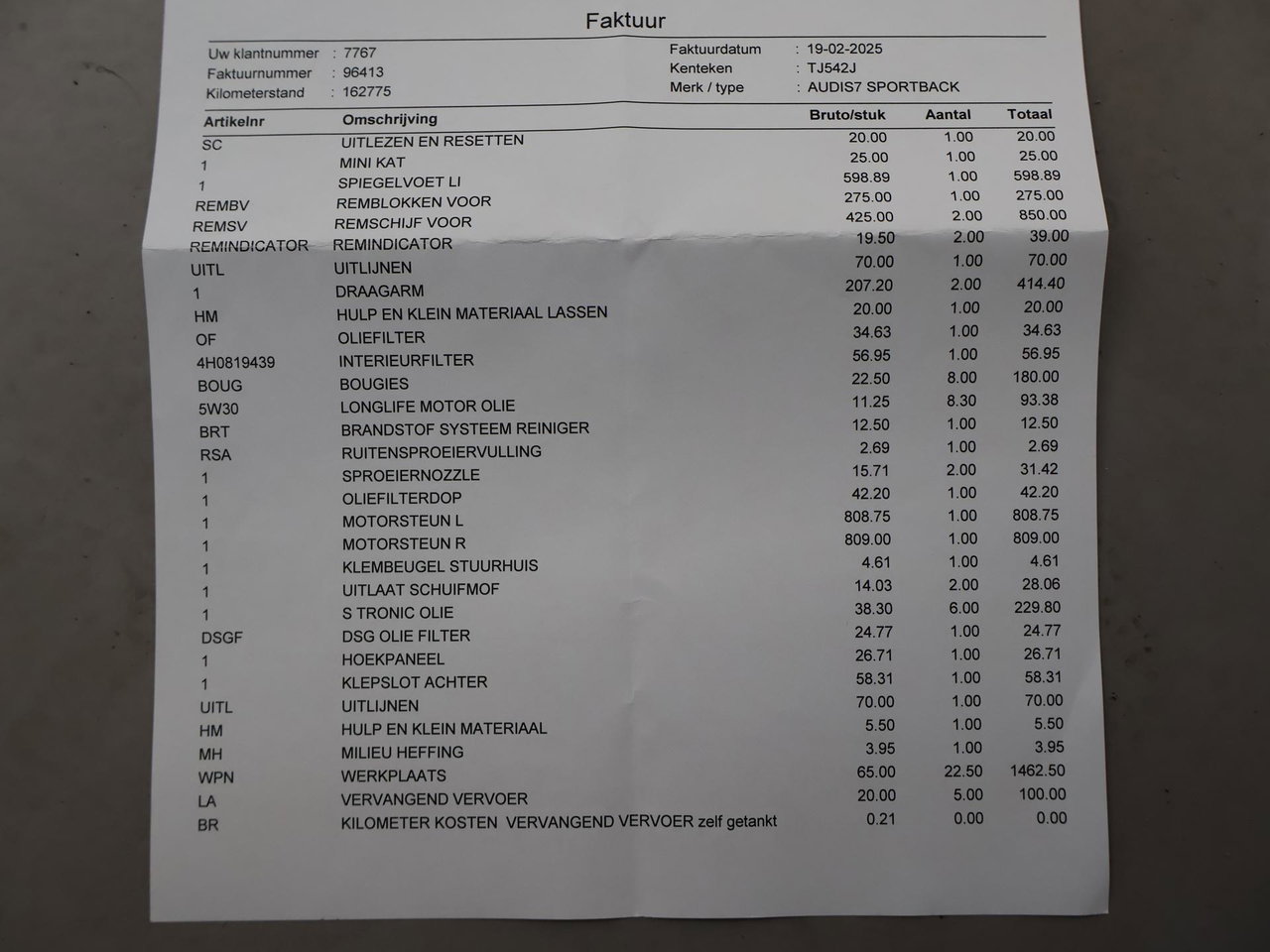 Faktuur

Uw klantnummer : 7767
Faktuurnummer : 96413
Kilometerstand : 162775

Faktuurdatum : 19-02-2025
Kenteken : TJ542J
Merk / type : AUDIS7 SPORTBACK

| Artikelnr | Omschrijving | Bruto/stuk | Aantal | Totaal |
|---|---|---|---|---|
| SC | UITLEZEN EN RESETTEN | 20.00 | 1.00 | 20.00 |
| 1 | MINI KAT | 25.00 | 1.00 | 25.00 |
| 1 | SPIEGELVOET LI | 598.89 | 1.00 | 598.89 |
| REMBV | REMBLOKKEN VOOR | 275.00 | 1.00 | 275.00 |
| REMSV | REMSCHIJF VOOR | 425.00 | 2.00 | 850.00 |
| REMINDICATOR | REMINDICATOR | 19.50 | 2.00 | 39.00 |
| UITL | UITLIJNEN | 70.00 | 1.00 | 70.00 |
| 1 | DRAAGARM | 207.20 | 2.00 | 414.40 |
| HM | HULP EN KLEIN MATERIAAL LASSEN | 20.00 | 1.00 | 20.00 |
| OF | OLIEFILTER | 34.63 | 1.00 | 34.63 |
| 4H0819439 | INTERIEURFILTER | 56.95 | 1.00 | 56.95 |
| BOUG | BOUGIES | 22.50 | 8.00 | 180.00 |
| 5W30 | LONGLIFE MOTOR OLIE | 11.25 | 8.30 | 93.38 |
| BRT | BRANDSTOF SYSTEEM REINIGER | 12.50 | 1.00 | 12.50 |
| RSA | RUITENSPROEIERVULLING | 2.69 | 1.00 | 2.69 |
| 1 | SPROEIERNOZZLE | 15.71 | 2.00 | 31.42 |
| 1 | OLIEFILTERDOP | 42.20 | 1.00 | 42.20 |
| 1 | MOTORSTEUN L | 808.75 | 1.00 | 808.75 |
| 1 | MOTORSTEUN R | 809.00 | 1.00 | 809.00 |
| 1 | KLEMBEUGEL STUURHUIS | 4.61 | 1.00 | 4.61 |
| 1 | UITLAAT SCHUIFMOF | 14.03 | 2.00 | 28.06 |
| 1 | S TRONIC OLIE | 38.30 | 6.00 | 229.80 |
| DSGF | DSG OLIE FILTER | 24.77 | 1.00 | 24.77 |
| 1 | HOEKPANEEL | 26.71 | 1.00 | 26.71 |
| 1 | KLEPSLOT ACHTER | 58.31 | 1.00 | 58.31 |
| UITL | UITLIJNEN | 70.00 | 1.00 | 70.00 |
| HM | HULP EN KLEIN MATERIAAL | 5.50 | 1.00 | 5.50 |
| MH | MILIEU HEFFING | 3.95 | 1.00 | 3.95 |
| WPN | WERKPLAATS | 65.00 | 22.50 | 1462.50 |
| LA | VERVANGEND VERVOER | 20.00 | 5.00 | 100.00 |
| BR | KILOMETER KOSTEN VERVANGEND VERVOER zelf getankt | 0.21 | 0.00 | 0.00 |